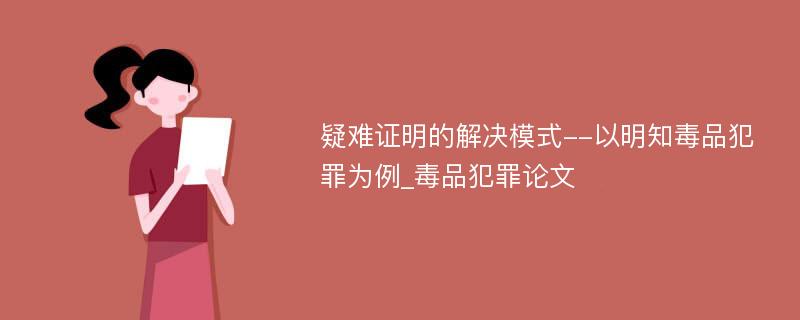 疑难证明的解决模式--以明知毒品犯罪为例_毒品犯罪论文